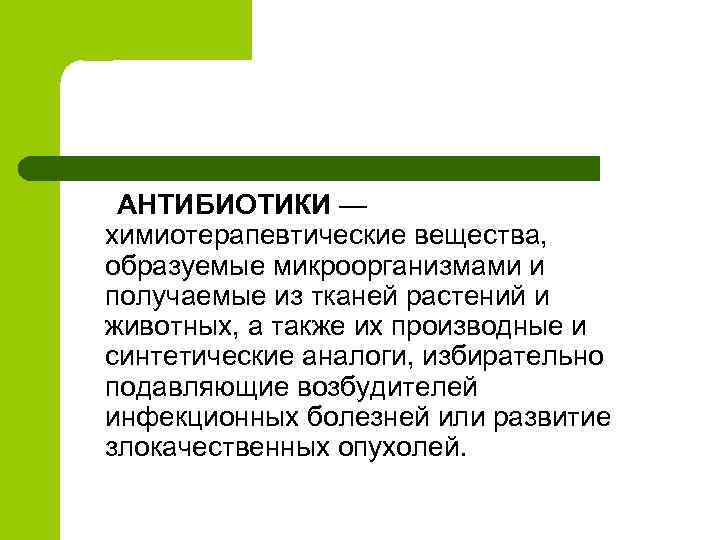 АНТИБИОТИКИ — химиотерапевтические вещества, образуемые микроорганизмами и получаемые из тканей растений и животных, а также их производные и синтетические аналоги, избирательно подавляющие возбудителей инфекционных болезней или развитие злокачественных опухолей.